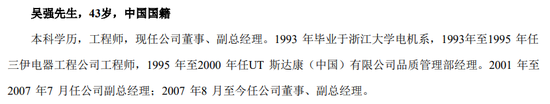 吴强先生，43岁，中国国籍

本科学历，工程师，现任公司董事、副总经理。1993 年毕业于浙江大学电机系，1993年至1995 年任三伊电器工程公司工程师，1995 年至2000 年任UT 斯达康（中国）有限公司品质管理部经理。2001 年至2007 年7 月任公司副总经理；2007 年8 月至今任公司董事、副总经理。